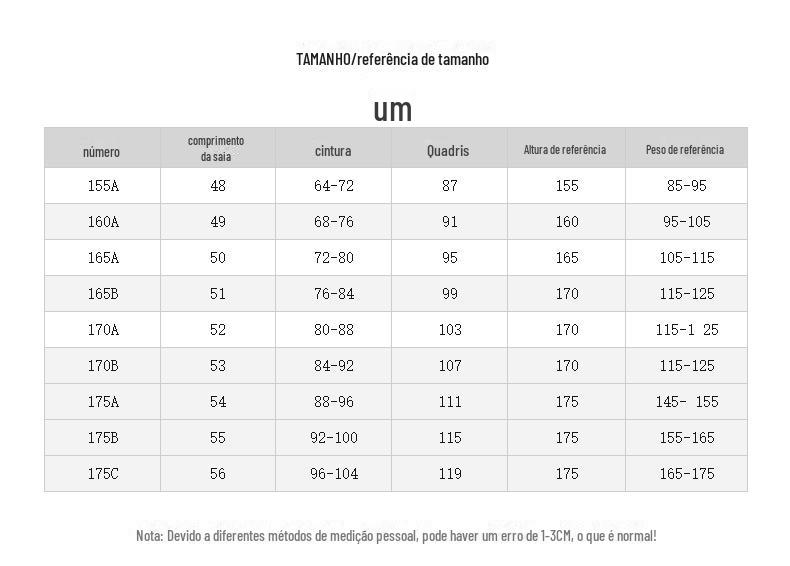 TAMANHO/referência de tamanho

um

| número | comprimento da saia | cintura | Quadris | Altura de referência | Peso de referência |
|---|---|---|---|---|---|
| 155A | 48 | 64-72 | 87 | 155 | 85-95 |
| 160A | 49 | 68-76 | 91 | 160 | 95-105 |
| 165A | 50 | 72-80 | 95 | 165 | 105-115 |
| 165B | 51 | 76-84 | 99 | 170 | 115-125 |
| 170A | 52 | 80-88 | 103 | 170 | 115-1 25 |
| 170B | 53 | 84-92 | 107 | 170 | 115-125 |
| 175A | 54 | 88-96 | 111 | 175 | 145- 155 |
| 175B | 55 | 92-100 | 115 | 175 | 155-165 |
| 175C | 56 | 96-104 | 119 | 175 | 165-175 |

Nota: Devido a diferentes métodos de medição pessoal, pode haver um erro de 1-3CM, o que é normal!